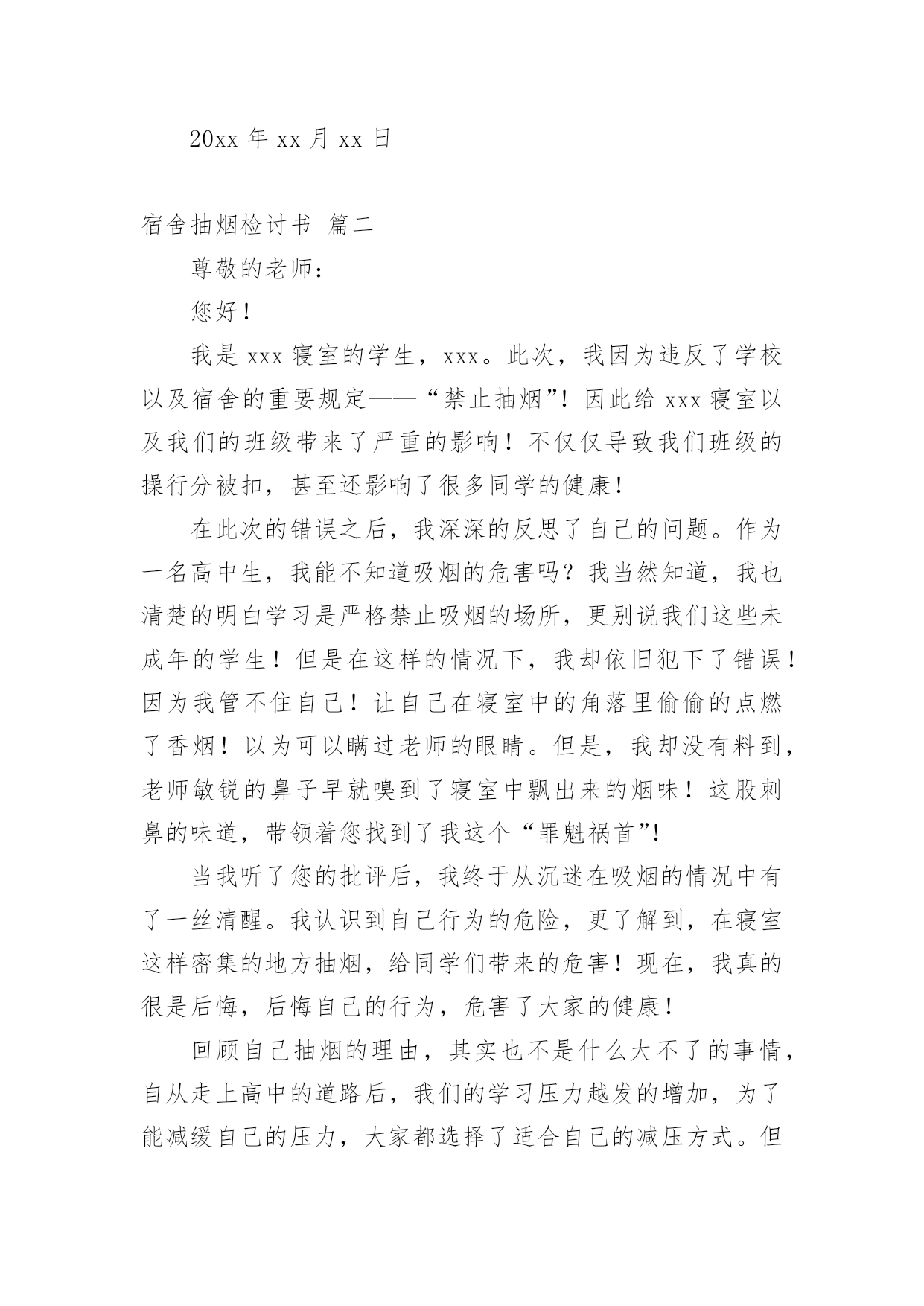 20xx 年 xx 月 xx 日

宿舍抽烟检讨书 篇二

尊敬的老师：

您好！

我是 xxx 寝室的学生，xxx。此次，我因为违反了学校以及宿舍的重要规定——“禁止抽烟”！因此给 xxx 寝室以及我们的班级带来了严重的影响！不仅仅导致我们班级的操行分被扣，甚至还影响了很多同学的健康！

在此次的错误之后，我深深的反思了自己的问题。作为一名高中生，我能不知道吸烟的危害吗？我当然知道，我也清楚的明白学习是严格禁止吸烟的场所，更别说我们这些未成年的学生！但是在这样的情况下，我却依旧犯下了错误！因为我管不住自己！让自己在寝室中的角落里偷偷的点燃了香烟！以为可以瞒过老师的眼睛。但是，我却没有料到，老师敏锐的鼻子早就嗅到了寝室中飘出来的烟味！这股刺鼻的味道，带领着您找到了我这个“罪魁祸首”！

当我听了您的批评后，我终于从沉迷在吸烟的情况中有了一丝清醒。我认识到自己行为的危险，更了解到，在寝室这样密集的地方抽烟，给同学们带来的危害！现在，我真的很是后悔，后悔自己的行为，危害了大家的健康！

回顾自己抽烟的理由，其实也不是什么大不了的事情，自从走上高中的道路后，我们的学习压力越发的增加，为了能减缓自己的压力，大家都选择了适合自己的减压方式。但